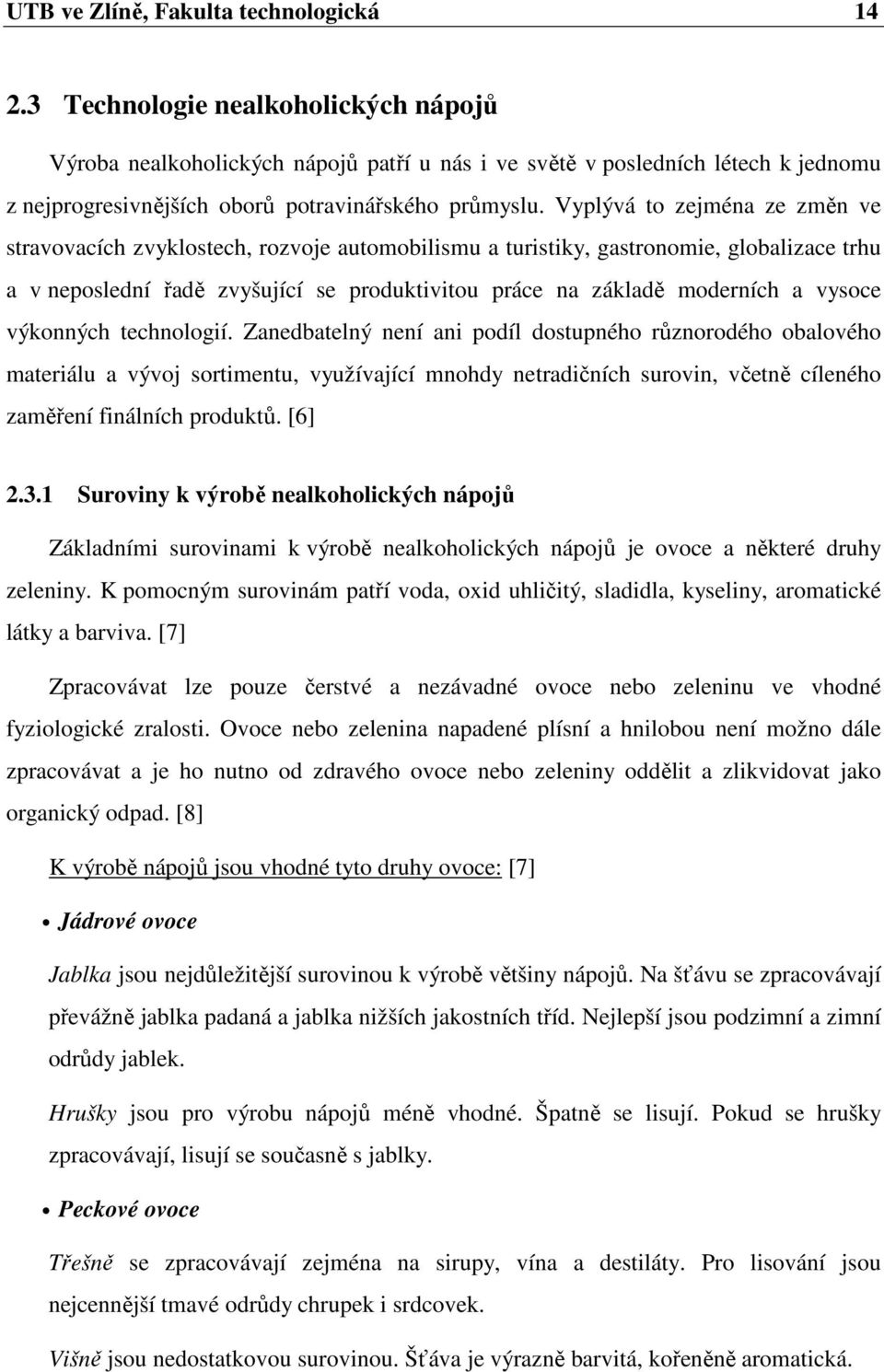 UTB ve Zlíně, Fakulta technologická 14

2.3 Technologie nealkoholických nápojů

Výroba nealkoholických nápojů patří u nás i ve světě v posledních létech k jednomu z nejprogresivnějších oborů potravinářského průmyslu. Vyplývá to zejména ze změn ve stravovacích zvyklostech, rozvoje automobilismu a turistiky, gastronomie, globalizace trhu a v neposlední řadě zvyšující se produktivitou práce na základě moderních a vysoce výkonných technologií. Zanedbatelný není ani podíl dostupného různorodého obalového materiálu a vývoj sortimentu, využívající mnohdy netradičních surovin, včetně cíleného zaměření finálních produktů. [6]

2.3.1 Suroviny k výrobě nealkoholických nápojů

Základními surovinami k výrobě nealkoholických nápojů je ovoce a některé druhy zeleniny. K pomocným surovinám patří voda, oxid uhličitý, sladidla, kyseliny, aromatické látky a barviva. [7]

Zpracovávat lze pouze čerstvé a nezávadné ovoce nebo zeleninu ve vhodné fyziologické zralosti. Ovoce nebo zelenina napadené plísní a hnilobou není možno dále zpracovávat a je ho nutno od zdravého ovoce nebo zeleniny oddělit a zlikvidovat jako organický odpad. [8]

K výrobě nápojů jsou vhodné tyto druhy ovoce: [7]

• Jádrové ovoce

Jablka jsou nejdůležitější surovinou k výrobě většiny nápojů. Na šťávu se zpracovávají převážně jablka padaná a jablka nižších jakostních tříd. Nejlepší jsou podzimní a zimní odrůdy jablek.

Hrušky jsou pro výrobu nápojů méně vhodné. Špatně se lisují. Pokud se hrušky zpracovávají, lisují se současně s jablky.

• Peckové ovoce

Třešně se zpracovávají zejména na sirupy, vína a destiláty. Pro lisování jsou nejcennější tmavé odrůdy chrupek i srdcovek.

Višně jsou nedostatkovou surovinou. Šťáva je výrazně barvitá, kořeněně aromatická.